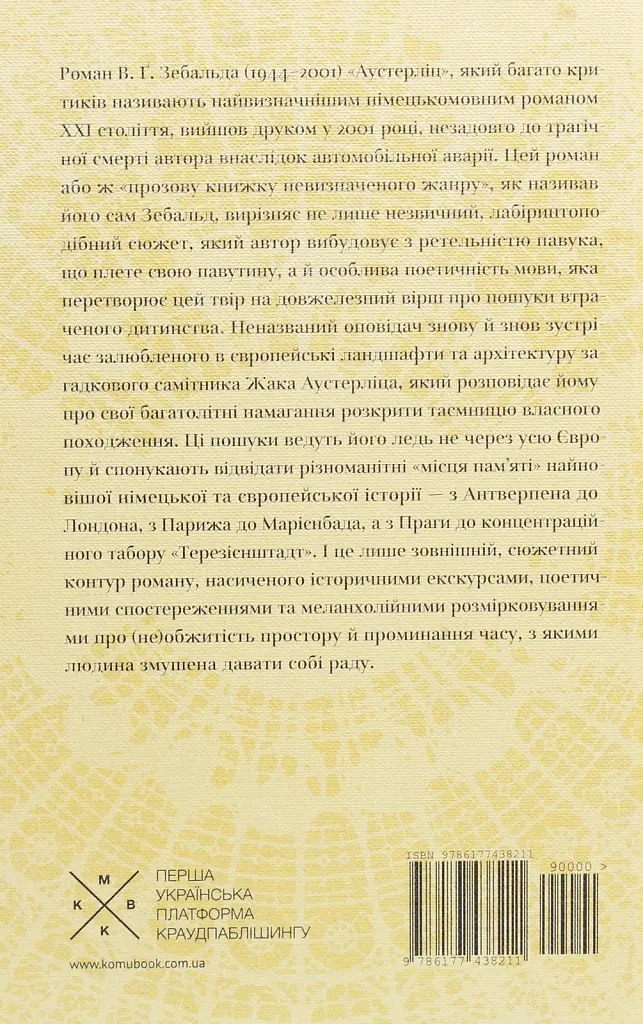 Роман В. Г. Зебальда (1944–2001) «Аустерліц», який багато критиків називають найвизначнішим німецькомовним романом XXI століття, вийшов друком у 2001 році, незадовго до трагічної смерті автора внаслідок автомобільної аварії. Цей роман або ж «прозову книжку невизначеного жанру», як називав його сам Зебальд, вирізняє не лише незвичний, лабіринтоподібний сюжет, який автор вибудовує з ретельністю павука, що плете свою павутину, а й особлива поетичність мови, яка перетворює цей твір на довжелезний вірш про пошуки втраченого дитинства. Неназваний оповідач знову й знов зустрічає залюбленого в європейські ландшафти та архітектуру загадкового самітника Жака Аустерліца, який розповідає йому про свої багатолітні намагання розкрити таємницю власного походження. Ці пошуки ведуть його ледь не через усю Європу й спонукають відвідати різноманітні «місця пам'яті» найновішої німецької та європейської історії — з Антверпена до Лондона, з Парижа до Марієнбада, а з Праги до концентраційного табору «Терезієнштадт». І це лише зовнішній, сюжетний контур роману, насиченого історичними екскурсами, поетичними спостереженнями та меланхолійними розмірковуваннями про (не)обжитість простору й проминання часу, з якими людина змушена давати собі раду.

М К В К

ПЕРША
УКРАЇНСЬКА
ПЛАТФОРМА
КРАУДПАБЛІШИНГУ

www.komubook.com.ua

ISBN 9786177438211

90000 >

9 786177 438211